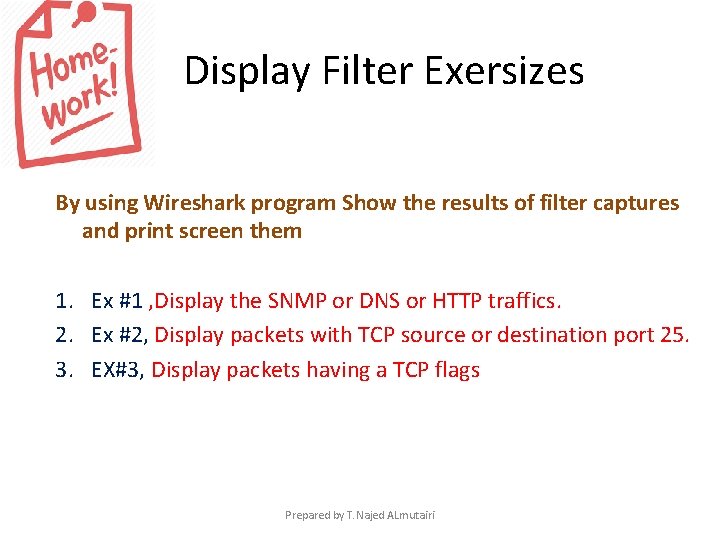 Home-work!

Display Filter Exersizes

By using Wireshark program Show the results of filter captures and print screen them

1. Ex #1 ,Display the SNMP or DNS or HTTP traffics.
2. Ex #2, Display packets with TCP source or destination port 25.
3. EX#3, Display packets having a TCP flags

Prepared by T. Najed ALmutairi